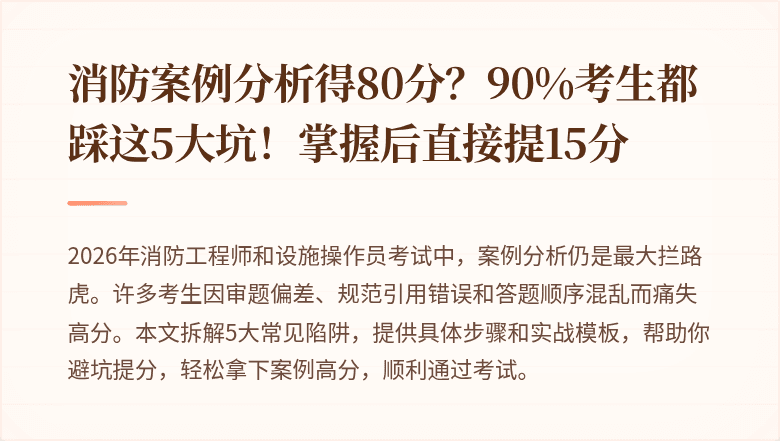 消防案例分析得80分？90%考生都踩这5大坑！掌握后直接提15分

2026年消防工程师和设施操作员考试中，案例分析仍是最大拦路虎。许多考生因审题偏差、规范引用错误和答题顺序混乱而痛失高分。本文拆解5大常见陷阱，提供具体步骤和实战模板，帮助你避坑提分，轻松拿下案例高分，顺利通过考试。